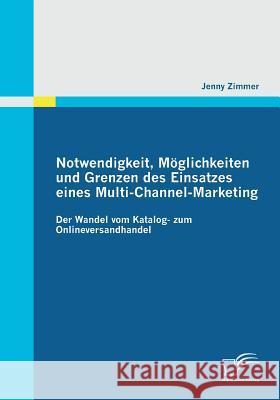 Jenny Zimmer

Notwendigkeit, Möglichkeiten und Grenzen des Einsatzes eines Multi-Channel-Marketing

Der Wandel vom Katalog- zum Onlineversandhandel

Kraina Książek